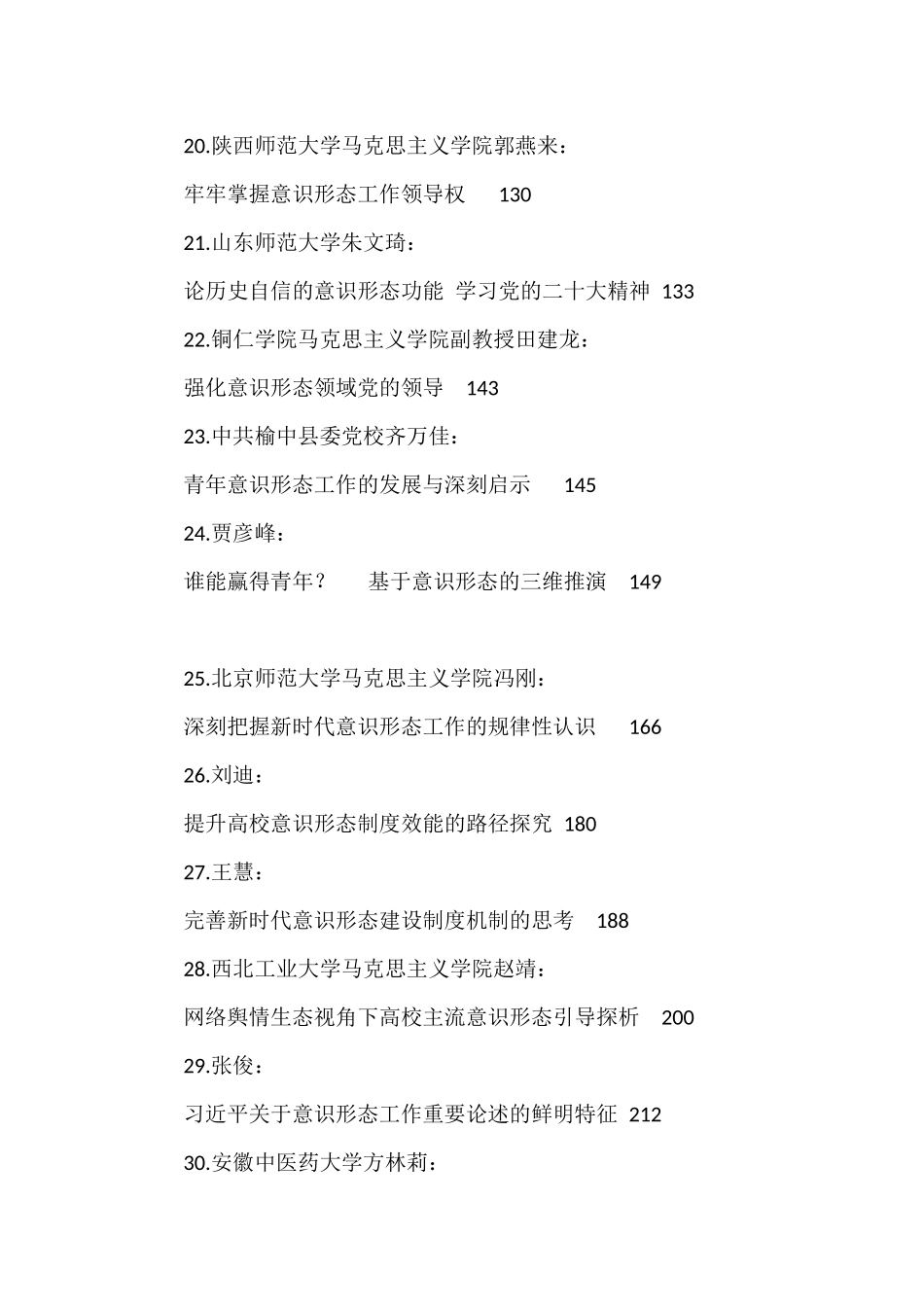 20.陕西师范大学马克思主义学院郭燕来：

牢牢掌握意识形态工作领导权 130

21.山东师范大学朱文琦：

论历史自信的意识形态功能 学习党的二十大精神 133

22.铜仁学院马克思主义学院副教授田建龙：

强化意识形态领域党的领导 143

23.中共榆中县委党校齐万佳：

青年意识形态工作的发展与深刻启示 145

24.贾彦峰：

谁能赢得青年？ 基于意识形态的三维推演 149

25.北京师范大学马克思主义学院冯刚：

深刻把握新时代意识形态工作的规律性认识 166

26.刘迪：

提升高校意识形态制度效能的路径探究 180

27.王慧：

完善新时代意识形态建设制度机制的思考 188

28.西北工业大学马克思主义学院赵靖：

网络舆情生态视角下高校主流意识形态引导探析 200

29.张俊：

习近平关于意识形态工作重要论述的鲜明特征 212

30.安徽中医药大学方林莉：